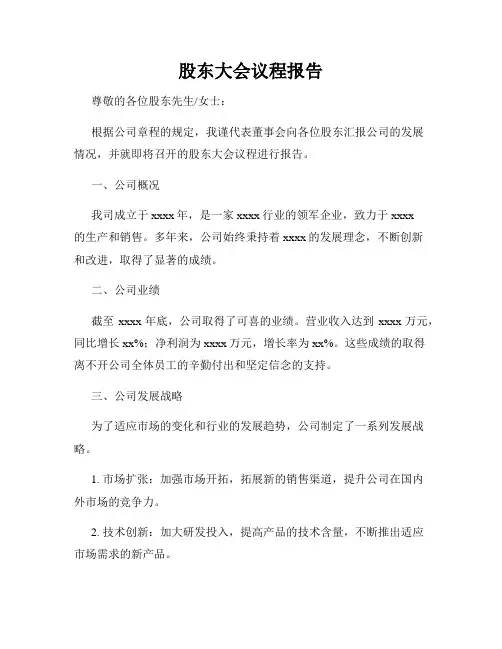 股东大会议程报告

尊敬的各位股东先生/女士：

根据公司章程的规定，我谨代表董事会向各位股东汇报公司的发展情况，并就即将召开的股东大会议程进行报告。

一、公司概况

我司成立于 xxxx 年，是一家 xxxx 行业的领军企业，致力于 xxxx 的生产和销售。多年来，公司始终秉持着 xxxx 的发展理念，不断创新和改进，取得了显著的成绩。

二、公司业绩

截至 xxxx 年底，公司取得了可喜的业绩。营业收入达到 xxxx 万元，同比增长 xx%；净利润为 xxxx 万元，增长率为 xx%。这些成绩的取得离不开公司全体员工的辛勤付出和坚定信念的支持。

三、公司发展战略

为了适应市场的变化和行业的发展趋势，公司制定了一系列发展战略。

1. 市场扩张：加强市场开拓，拓展新的销售渠道，提升公司在国内外市场的竞争力。

2. 技术创新：加大研发投入，提高产品的技术含量，不断推出适应市场需求的新产品。